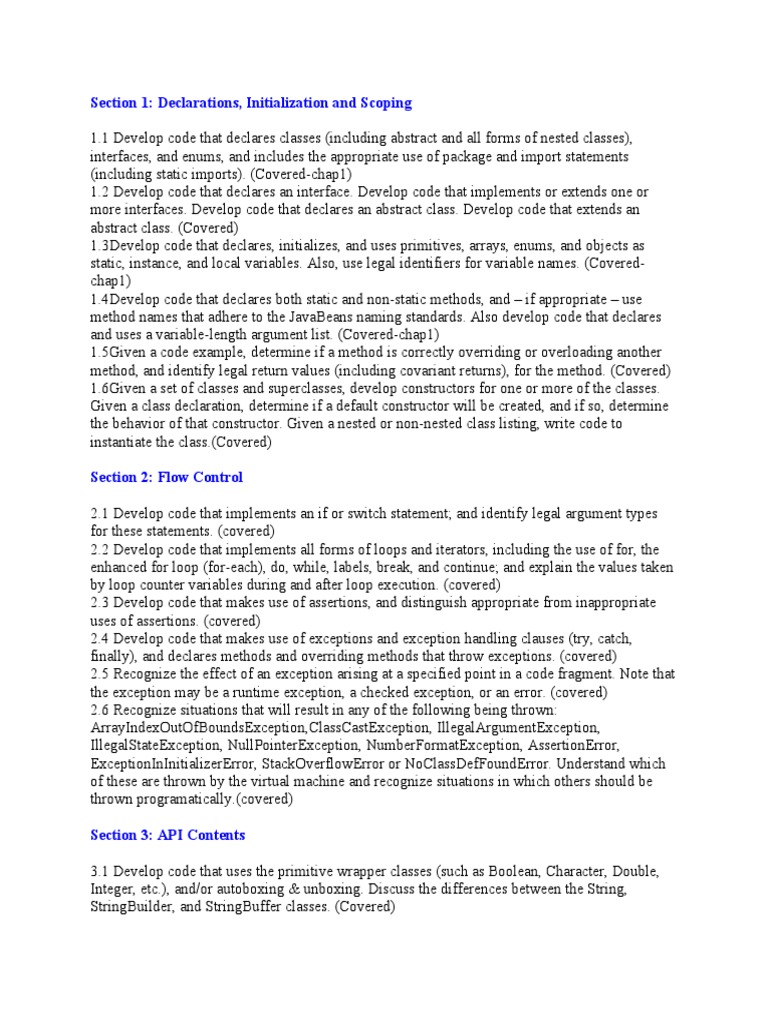 Section 1: Declarations, Initialization and Scoping

1.1 Develop code that declares classes (including abstract and all forms of nested classes), interfaces, and enums, and includes the appropriate use of package and import statements (including static imports). (Covered-chap1)
1.2 Develop code that declares an interface. Develop code that implements or extends one or more interfaces. Develop code that declares an abstract class. Develop code that extends an abstract class. (Covered)
1.3Develop code that declares, initializes, and uses primitives, arrays, enums, and objects as static, instance, and local variables. Also, use legal identifiers for variable names. (Covered-chap1)
1.4Develop code that declares both static and non-static methods, and – if appropriate – use method names that adhere to the JavaBeans naming standards. Also develop code that declares and uses a variable-length argument list. (Covered-chap1)
1.5Given a code example, determine if a method is correctly overriding or overloading another method, and identify legal return values (including covariant returns), for the method. (Covered)
1.6Given a set of classes and superclasses, develop constructors for one or more of the classes. Given a class declaration, determine if a default constructor will be created, and if so, determine the behavior of that constructor. Given a nested or non-nested class listing, write code to instantiate the class.(Covered)

Section 2: Flow Control

2.1 Develop code that implements an if or switch statement; and identify legal argument types for these statements. (covered)
2.2 Develop code that implements all forms of loops and iterators, including the use of for, the enhanced for loop (for-each), do, while, labels, break, and continue; and explain the values taken by loop counter variables during and after loop execution. (covered)
2.3 Develop code that makes use of assertions, and distinguish appropriate from inappropriate uses of assertions. (covered)
2.4 Develop code that makes use of exceptions and exception handling clauses (try, catch, finally), and declares methods and overriding methods that throw exceptions. (covered)
2.5 Recognize the effect of an exception arising at a specified point in a code fragment. Note that the exception may be a runtime exception, a checked exception, or an error. (covered)
2.6 Recognize situations that will result in any of the following being thrown: ArrayIndexOutOfBoundsException,ClassCastException, IllegalArgumentException, IllegalStateException, NullPointerException, NumberFormatException, AssertionError, ExceptionInInitializerError, StackOverflowError or NoClassDefFoundError. Understand which of these are thrown by the virtual machine and recognize situations in which others should be thrown programatically.(covered)

Section 3: API Contents

3.1 Develop code that uses the primitive wrapper classes (such as Boolean, Character, Double, Integer, etc.), and/or autoboxing & unboxing. Discuss the differences between the String, StringBuilder, and StringBuffer classes. (Covered)